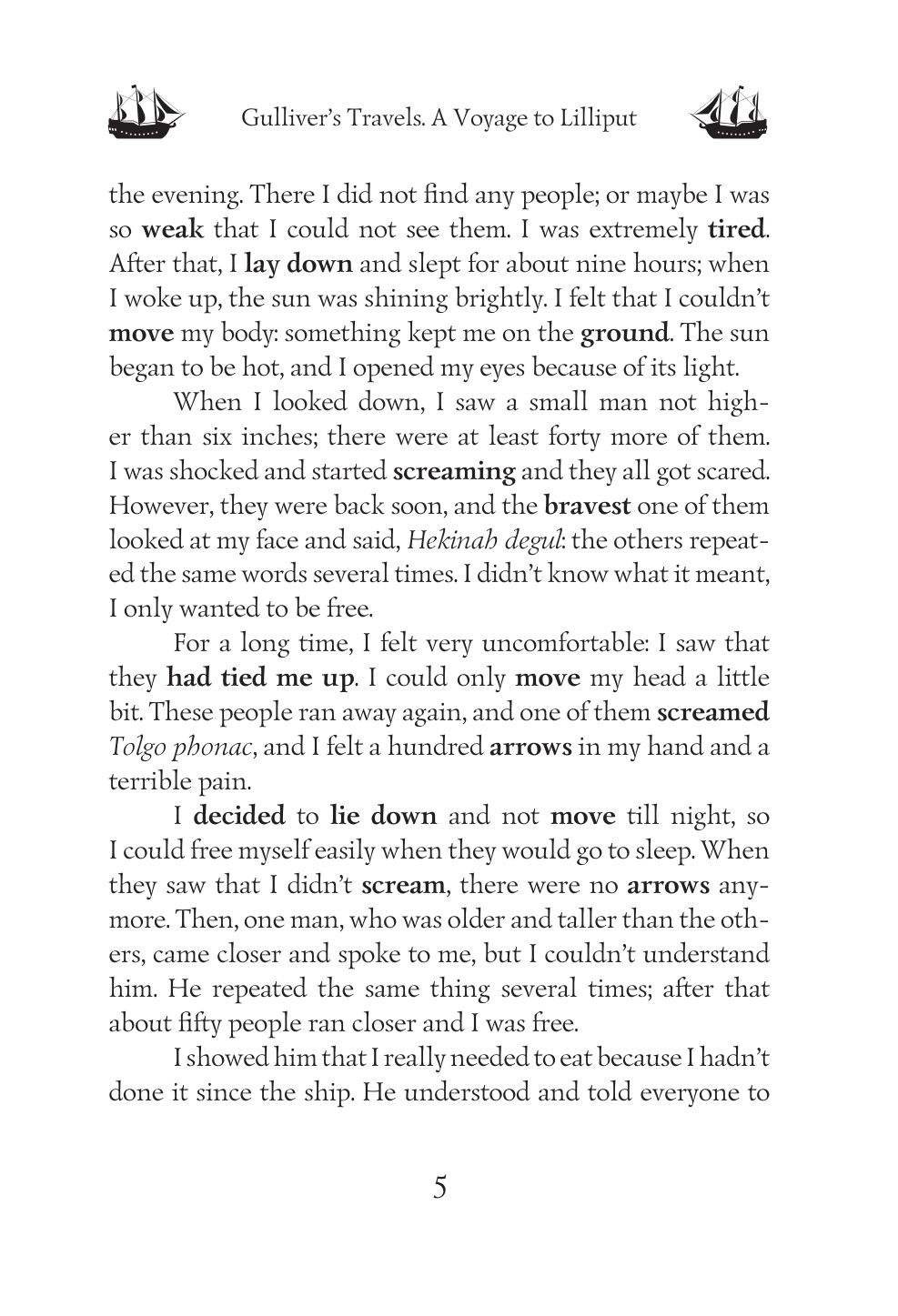 Gulliver's Travels. A Voyage to Lilliput

the evening. There I did not find any people; or maybe I was so weak that I could not see them. I was extremely tired. After that, I lay down and slept for about nine hours; when I woke up, the sun was shining brightly. I felt that I couldn't move my body: something kept me on the ground. The sun began to be hot, and I opened my eyes because of its light.

When I looked down, I saw a small man not higher than six inches; there were at least forty more of them. I was shocked and started screaming and they all got scared. However, they were back soon, and the bravest one of them looked at my face and said, Hekinah degul: the others repeated the same words several times. I didn't know what it meant, I only wanted to be free.

For a long time, I felt very uncomfortable: I saw that they had tied me up. I could only move my head a little bit. These people ran away again, and one of them screamed Tolgo phonac, and I felt a hundred arrows in my hand and a terrible pain.

I decided to lie down and not move till night, so I could free myself easily when they would go to sleep. When they saw that I didn't scream, there were no arrows anymore. Then, one man, who was older and taller than the others, came closer and spoke to me, but I couldn't understand him. He repeated the same thing several times; after that about fifty people ran closer and I was free.

I showed him that I really needed to eat because I hadn't done it since the ship. He understood and told everyone to

5